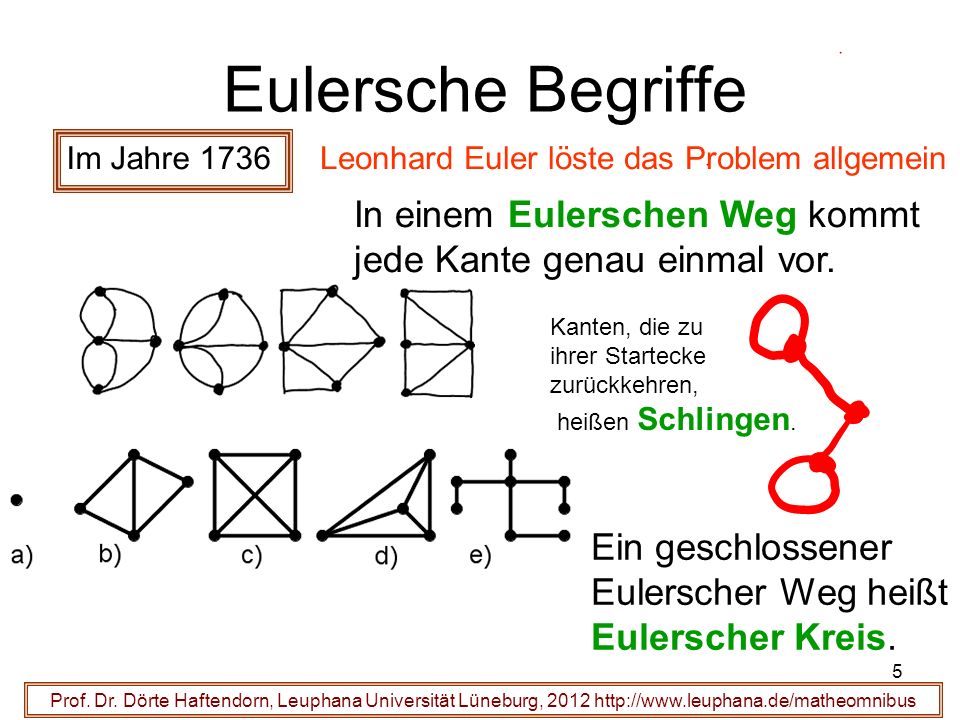 Eulersche Begriffe

Im Jahre 1736

Leonhard Euler löste das Problem allgemein

In einem Eulerschen Weg kommt jede Kante genau einmal vor.

Kanten, die zu ihrer Startecke zurückkehren, heißen Schlingen.

a) b) c) d) e)

Ein geschlossener Eulerscher Weg heißt Eulerscher Kreis.

5

Prof. Dr. Dörte Haftendorn, Leuphana Universität Lüneburg, 2012 http://www.leuphana.de/matheomnibus